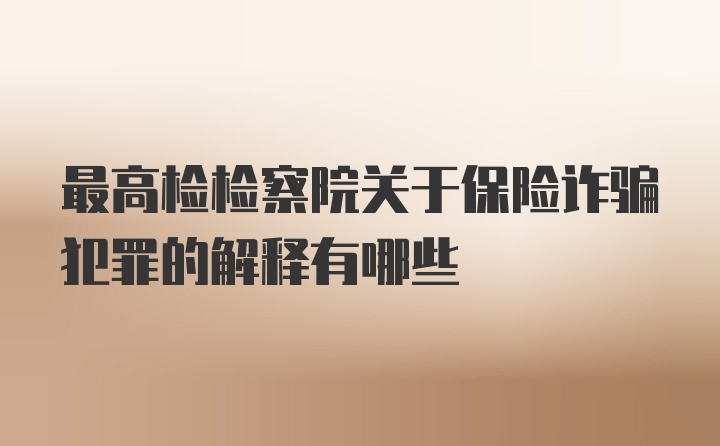 最高检检察院关于保险诈骗犯罪的解释有哪些